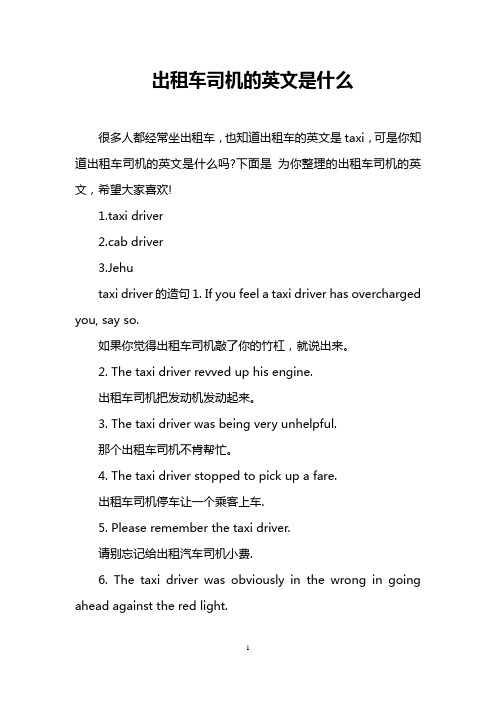 出租车司机的英文是什么

很多人都经常坐出租车，也知道出租车的英文是 taxi，可是你知道出租车司机的英文是什么吗?下面是 为你整理的出租车司机的英文，希望大家喜欢!

1.taxi driver

2.cab driver

3.Jehu

taxi driver 的造句 1. If you feel a taxi driver has overcharged you, say so.

如果你觉得出租车司机敲了你的竹杠，就说出来。

2. The taxi driver revved up his engine.

出租车司机把发动机发动起来。

3. The taxi driver was being very unhelpful.

那个出租车司机不肯帮忙。

4. The taxi driver stopped to pick up a fare.

出租车司机停车让一个乘客上车.

5. Please remember the taxi driver.

请别忘记给出租汽车司机小费.

6. The taxi driver was obviously in the wrong in going ahead against the red light.

1